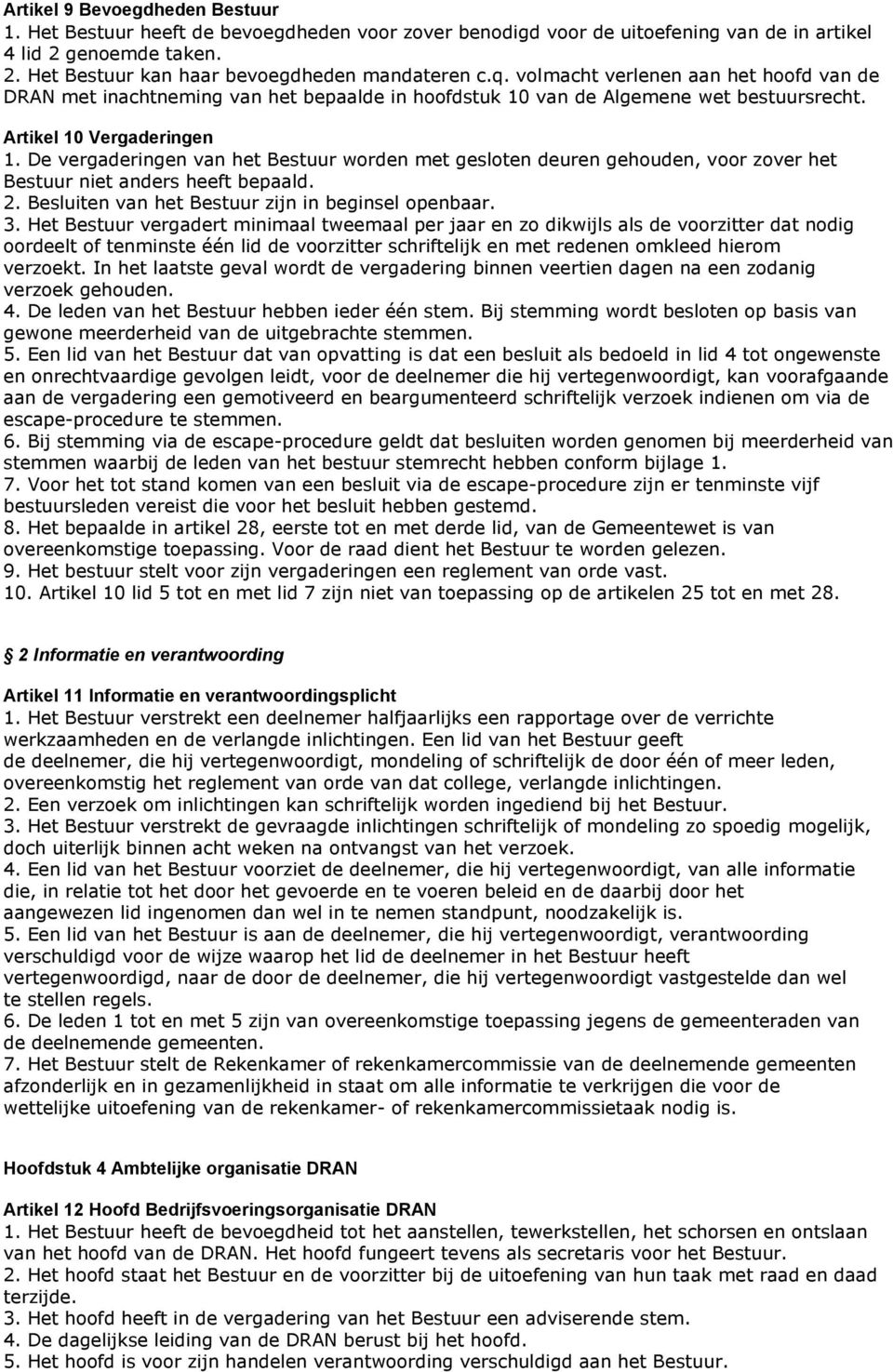 Artikel 9 Bevoegdheden Bestuur
1. Het Bestuur heeft de bevoegdheden voor zover benodigd voor de uitoefening van de in artikel 4 lid 2 genoemde taken.
2. Het Bestuur kan haar bevoegdheden mandateren c.q. volmacht verlenen aan het hoofd van de DRAN met inachtneming van het bepaalde in hoofdstuk 10 van de Algemene wet bestuursrecht.

Artikel 10 Vergaderingen
1. De vergaderingen van het Bestuur worden met gesloten deuren gehouden, voor zover het Bestuur niet anders heeft bepaald.
2. Besluiten van het Bestuur zijn in beginsel openbaar.
3. Het Bestuur vergadert minimaal tweemaal per jaar en zo dikwijls als de voorzitter dat nodig oordeelt of tenminste één lid de voorzitter schriftelijk en met redenen omkleed hierom verzoekt. In het laatste geval wordt de vergadering binnen veertien dagen na een zodanig verzoek gehouden.
4. De leden van het Bestuur hebben ieder één stem. Bij stemming wordt besloten op basis van gewone meerderheid van de uitgebrachte stemmen.
5. Een lid van het Bestuur dat van opvatting is dat een besluit als bedoeld in lid 4 tot ongewenste en onrechtvaardige gevolgen leidt, voor de deelnemer die hij vertegenwoordigt, kan voorafgaande aan de vergadering een gemotiveerd en beargumenteerd schriftelijk verzoek indienen om via de escape-procedure te stemmen.
6. Bij stemming via de escape-procedure geldt dat besluiten worden genomen bij meerderheid van stemmen waarbij de leden van het bestuur stemrecht hebben conform bijlage 1.
7. Voor het tot stand komen van een besluit via de escape-procedure zijn er tenminste vijf bestuursleden vereist die voor het besluit hebben gestemd.
8. Het bepaalde in artikel 28, eerste tot en met derde lid, van de Gemeentewet is van overeenkomstige toepassing. Voor de raad dient het Bestuur te worden gelezen.
9. Het bestuur stelt voor zijn vergaderingen een reglement van orde vast.
10. Artikel 10 lid 5 tot en met lid 7 zijn niet van toepassing op de artikelen 25 tot en met 28.

2 Informatie en verantwoording

Artikel 11 Informatie en verantwoordingsplicht
1. Het Bestuur verstrekt een deelnemer halfjaarlijks een rapportage over de verrichte werkzaamheden en de verlangde inlichtingen. Een lid van het Bestuur geeft de deelnemer, die hij vertegenwoordigt, mondeling of schriftelijk de door één of meer leden, overeenkomstig het reglement van orde van dat college, verlangde inlichtingen.
2. Een verzoek om inlichtingen kan schriftelijk worden ingediend bij het Bestuur.
3. Het Bestuur verstrekt de gevraagde inlichtingen schriftelijk of mondeling zo spoedig mogelijk, doch uiterlijk binnen acht weken na ontvangst van het verzoek.
4. Een lid van het Bestuur voorziet de deelnemer, die hij vertegenwoordigt, van alle informatie die, in relatie tot het door het gevoerde en te voeren beleid en de daarbij door het aangewezen lid ingenomen dan wel in te nemen standpunt, noodzakelijk is.
5. Een lid van het Bestuur is aan de deelnemer, die hij vertegenwoordigt, verantwoording verschuldigd voor de wijze waarop het lid de deelnemer in het Bestuur heeft vertegenwoordigd, naar de door de deelnemer, die hij vertegenwoordigt vastgestelde dan wel te stellen regels.
6. De leden 1 tot en met 5 zijn van overeenkomstige toepassing jegens de gemeenteraden van de deelnemende gemeenten.
7. Het Bestuur stelt de Rekenkamer of rekenkamercommissie van de deelnemende gemeenten afzonderlijk en in gezamenlijkheid in staat om alle informatie te verkrijgen die voor de wettelijke uitoefening van de rekenkamer- of rekenkamercommissietaak nodig is.

Hoofdstuk 4 Ambtelijke organisatie DRAN

Artikel 12 Hoofd Bedrijfsvoeringsorganisatie DRAN
1. Het Bestuur heeft de bevoegdheid tot het aanstellen, tewerkstellen, het schorsen en ontslaan van het hoofd van de DRAN. Het hoofd fungeert tevens als secretaris voor het Bestuur.
2. Het hoofd staat het Bestuur en de voorzitter bij de uitoefening van hun taak met raad en daad terzijde.
3. Het hoofd heeft in de vergadering van het Bestuur een adviserende stem.
4. De dagelijkse leiding van de DRAN berust bij het hoofd.
5. Het hoofd is voor zijn handelen verantwoording verschuldigd aan het Bestuur.